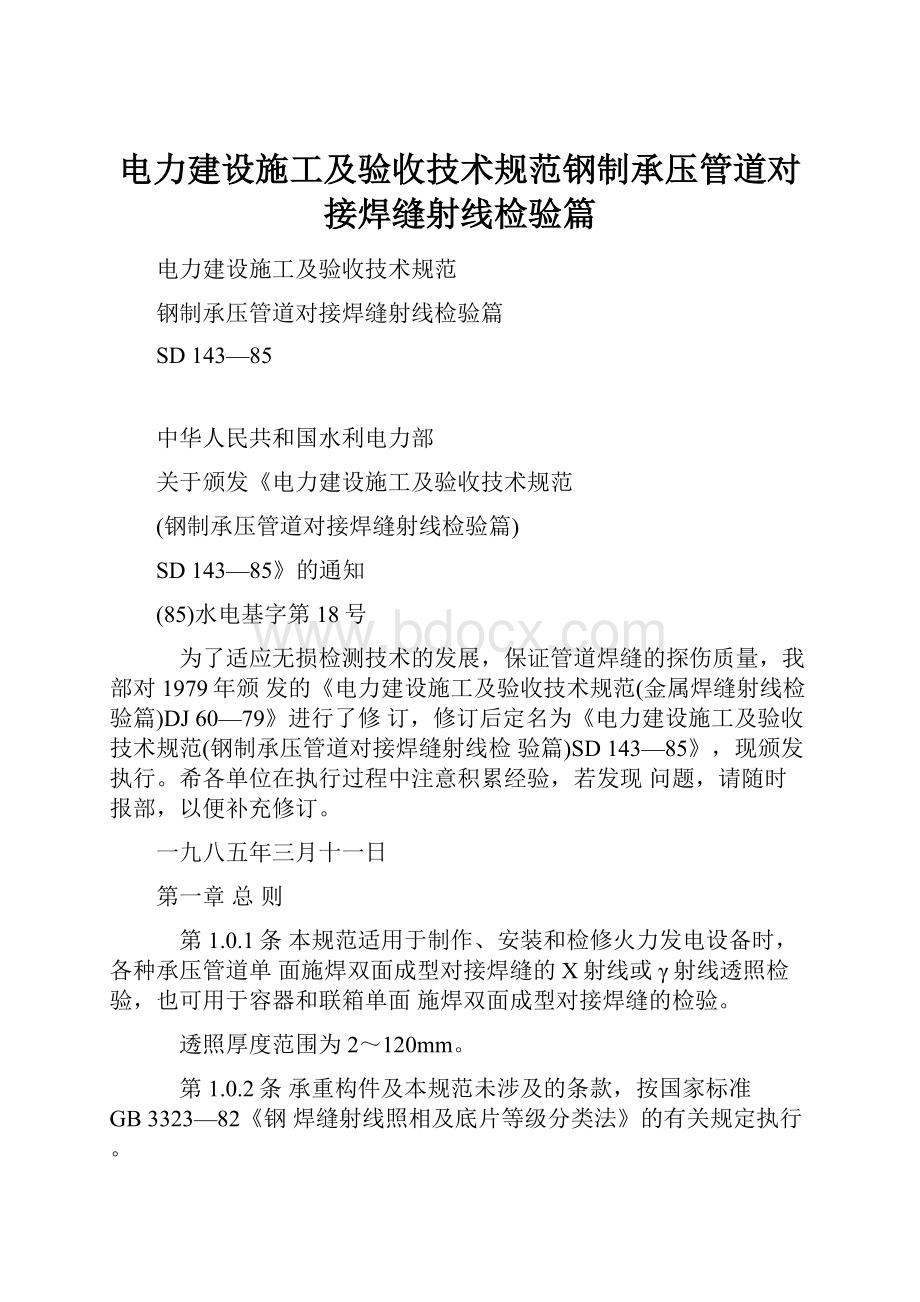 电力建设施工及验收技术规范钢制承压管道对接焊缝射线检验篇

电力建设施工及验收技术规范

钢制承压管道对接焊缝射线检验篇

SD 143—85

中华人民共和国水利电力部

关于颁发《电力建设施工及验收技术规范

(钢制承压管道对接焊缝射线检验篇)

SD 143—85》的通知

(85)水电基字第 18 号

www.bdocx.com

为了适应无损检测技术的发展，保证管道焊缝的探伤质量，我部对 1979 年颁 发的《电力建设施工及验收技术规范(金属焊缝射线检验篇)DJ 60—79》进行了修 订，修订后定名为《电力建设施工及验收技术规范(钢制承压管道对接焊缝射线检 验篇)SD 143—85》，现颁发执行。希各单位在执行过程中注意积累经验，若发现 问题，请随时报部，以便补充修订。

一九八五年三月十一日

第一章 总 则

第 1.0.1 条 本规范适用于制作、安装和检修火力发电设备时，各种承压管道单 面施焊双面成型对接焊缝的 X 射线或 γ 射线透照检验，也可用于容器和联箱单面 施焊双面成型对接焊缝的检验。

透照厚度范围为 2～120mm。

第 1.0.2 条 承重构件及本规范未涉及的条款，按国家标准 GB 3323—82《钢 焊缝射线照相及底片等级分类法》的有关规定执行。